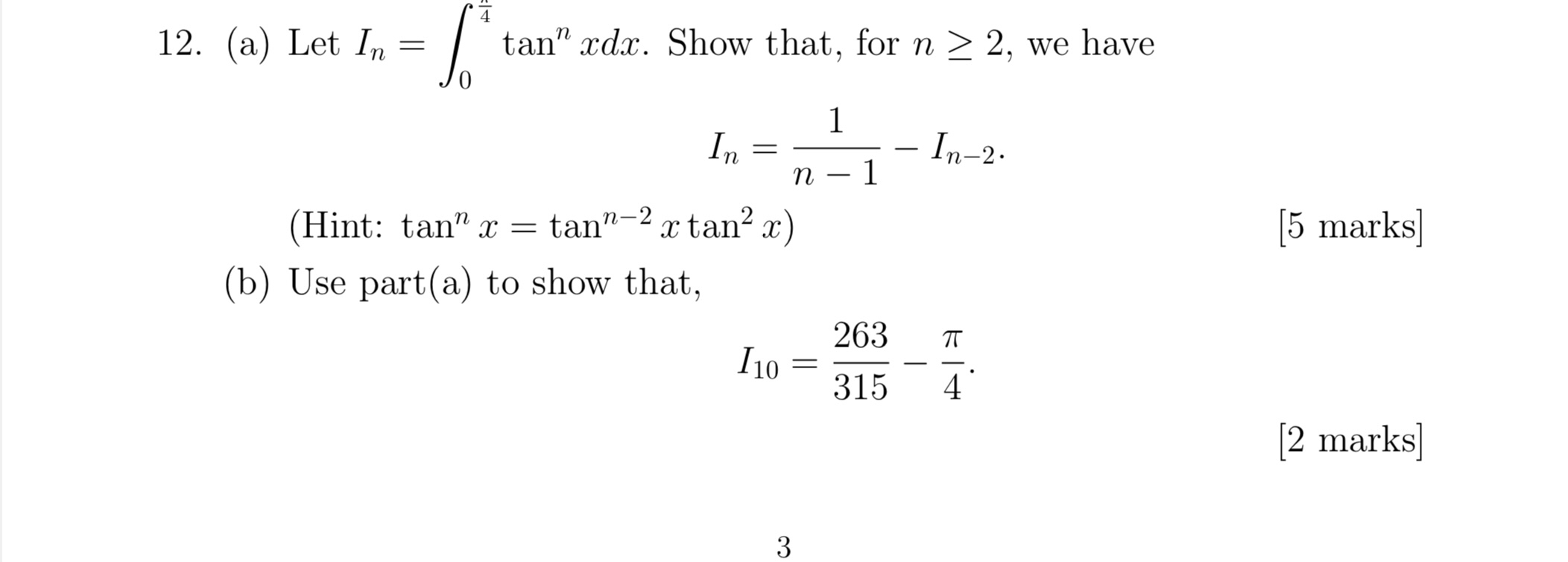 12. (a) Let $I_n = \int_0^{\frac{\pi}{4}} \tan^n x dx$. Show that, for $n \geq 2$, we have

$$I_n = \frac{1}{n-1} - I_{n-2}.$$

(Hint: $\tan^n x = \tan^{n-2} x \tan^2 x$) [5 marks]

(b) Use part(a) to show that,

$$I_{10} = \frac{263}{315} - \frac{\pi}{4}.$$

[2 marks]

3